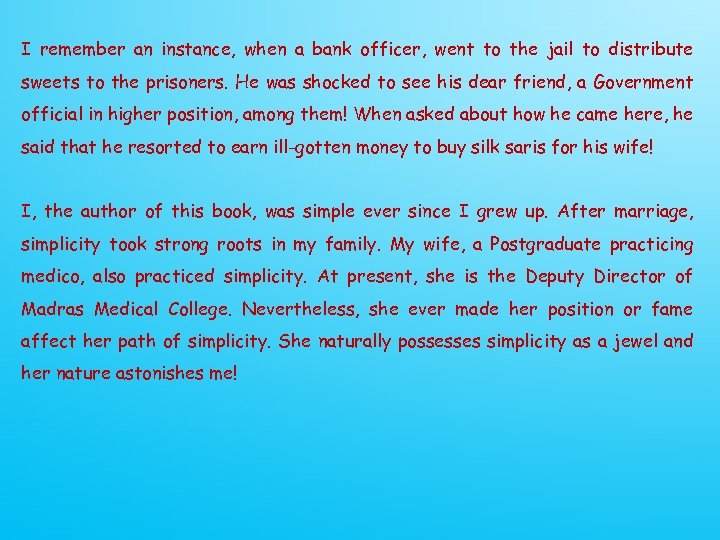 I remember an instance, when a bank officer, went to the jail to distribute sweets to the prisoners. He was shocked to see his dear friend, a Government official in higher position, among them! When asked about how he came here, he said that he resorted to earn ill-gotten money to buy silk saris for his wife!

I, the author of this book, was simple ever since I grew up. After marriage, simplicity took strong roots in my family. My wife, a Postgraduate practicing medico, also practiced simplicity. At present, she is the Deputy Director of Madras Medical College. Nevertheless, she ever made her position or fame affect her path of simplicity. She naturally possesses simplicity as a jewel and her nature astonishes me!